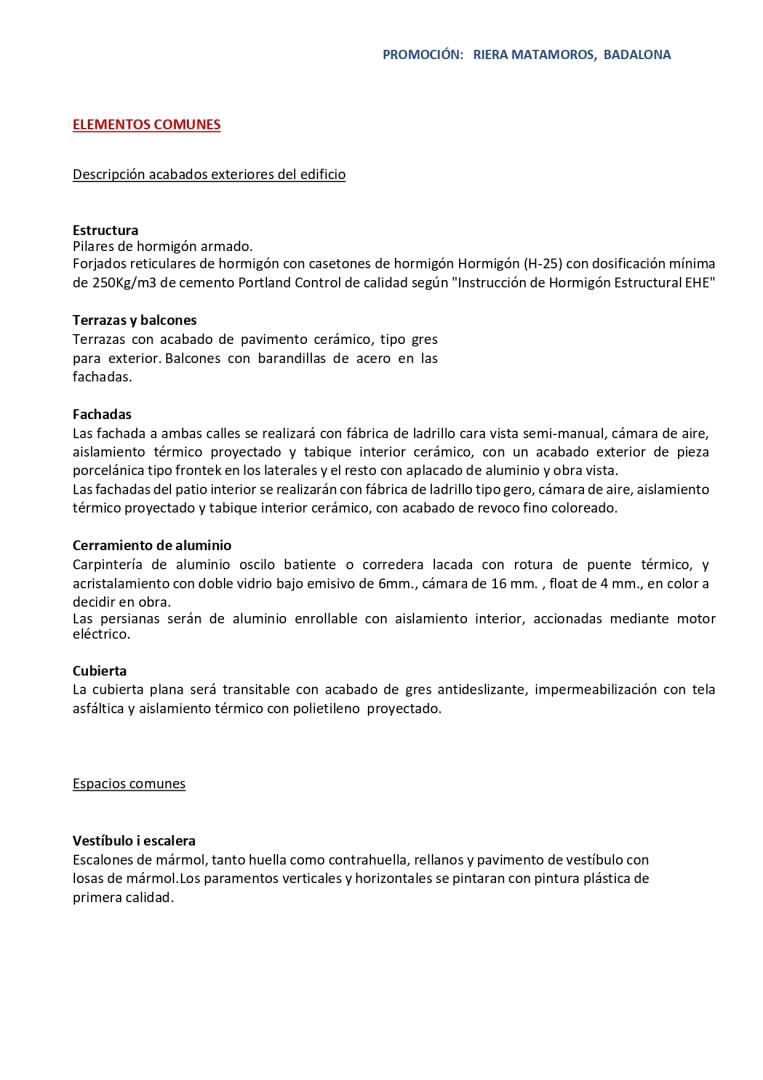 PROMOCIÓN: RIERA MATAMOROS, BADALONA

ELEMENTOS COMUNES

Descripción acabados exteriores del edificio

Estructura
Pilares de hormigón armado.
Forjados reticulares de hormigón con casetones de hormigón Hormigón (H-25) con dosificación mínima de 250Kg/m3 de cemento Portland Control de calidad según "Instrucción de Hormigón Estructural EHE"

Terrazas y balcones
Terrazas con acabado de pavimento cerámico, tipo gres para exterior. Balcones con barandillas de acero en las fachadas.

Fachadas
Las fachada a ambas calles se realizará con fábrica de ladrillo cara vista semi-manual, cámara de aire, aislamiento térmico proyectado y tabique interior cerámico, con un acabado exterior de pieza porcelánica tipo frontek en los laterales y el resto con aplacado de aluminio y obra vista.
Las fachadas del patio interior se realizarán con fábrica de ladrillo tipo gero, cámara de aire, aislamiento térmico proyectado y tabique interior cerámico, con acabado de revoco fino coloreado.

Cerramiento de aluminio
Carpintería de aluminio oscilo batiente o corredera lacada con rotura de puente térmico, y acristalamiento con doble vidrio bajo emisivo de 6mm., cámara de 16 mm. , float de 4 mm., en color a decidir en obra.
Las persianas serán de aluminio enrollable con aislamiento interior, accionadas mediante motor eléctrico.

Cubierta
La cubierta plana será transitable con acabado de gres antideslizante, impermeabilización con tela asfáltica y aislamiento térmico con polietileno proyectado.

Espacios comunes

Vestíbulo i escalera
Escalones de mármol, tanto huella como contrahuella, rellanos y pavimento de vestíbulo con losas de mármol.Los paramentos verticales y horizontales se pintaran con pintura plástica de primera calidad.